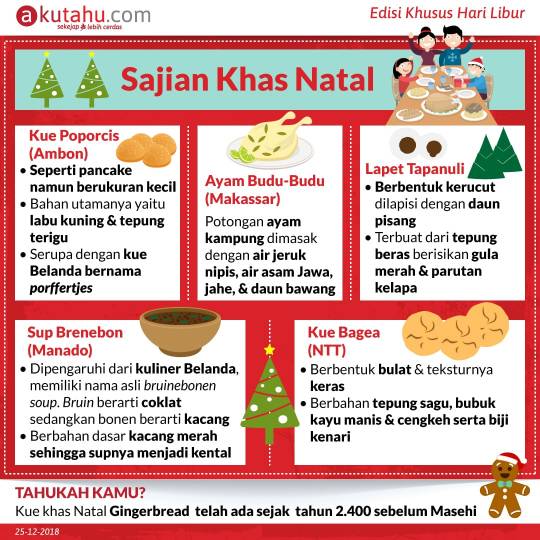 akutahu.com
sekejap lebih cerdas

Edisi Khusus Hari Libur

Sajian Khas Natal

Kue Poporcis (Ambon)
• Seperti pancake namun berukuran kecil
• Bahan utamanya yaitu labu kuning & tepung terigu
• Serupa dengan kue Belanda bernama porffertjes

Ayam Budu-Budu (Makassar)
Potongan ayam kampung dimasak dengan air jeruk nipis, air asam Jawa, jahe, & daun bawang

Lapet Tapanuli
• Berbentuk kerucut dilapisi dengan daun pisang
• Terbuat dari tepung beras berisikan gula merah & parutan kelapa

Sup Brenebon (Manado)
• Dipengaruhi dari kuliner Belanda, memiliki nama asli bruinebonen soup. Bruin berarti coklat sedangkan bonen berarti kacang
• Berbahan dasar kacang merah sehingga supnya menjadi kental

Kue Bagea (NTT)
• Berbentuk bulat & teksturnya keras
• Berbahan tepung sagu, bubuk kayu manis & cengkeh serta biji kenari

TAHUKAH KAMU?
Kue khas Natal Gingerbread telah ada sejak tahun 2.400 sebelum Masehi

25-12-2018